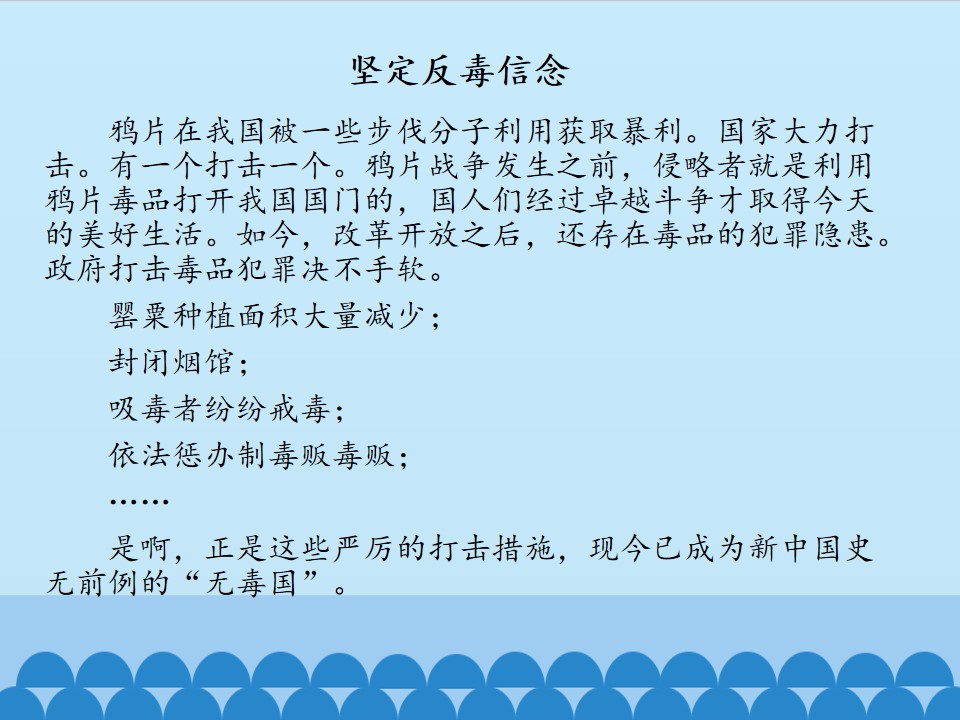 坚定反毒信念

鸦片在我国被一些步伐分子利用获取暴利。国家大力打击。有一个打击一个。鸦片战争发生之前，侵略者就是利用鸦片毒品打开我国国门的，国人们经过卓越斗争才取得今天的美好生活。如今，改革开放之后，还存在毒品的犯罪隐患。政府打击毒品犯罪决不手软。

罂粟种植面积大量减少；

封闭烟馆；

吸毒者纷纷戒毒；

依法惩办制毒贩毒贩；

……

是啊，正是这些严厉的打击措施，现今已成为新中国史无前例的“无毒国”。